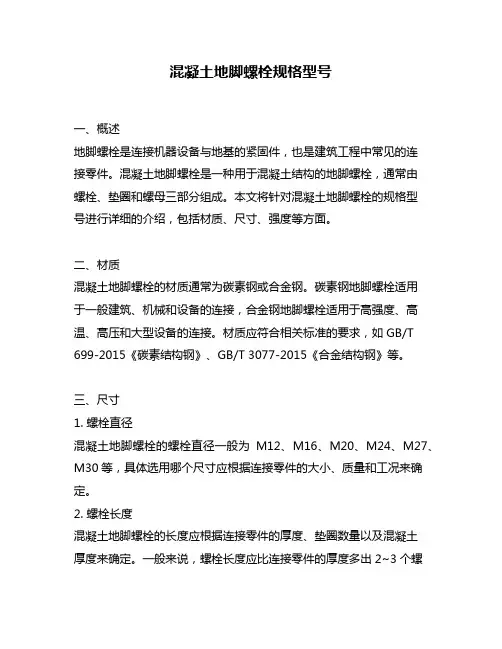 混凝土地脚螺栓规格型号

一、概述
地脚螺栓是连接机器设备与地基的紧固件，也是建筑工程中常见的连接零件。混凝土地脚螺栓是一种用于混凝土结构的地脚螺栓，通常由螺栓、垫圈和螺母三部分组成。本文将针对混凝土地脚螺栓的规格型号进行详细的介绍，包括材质、尺寸、强度等方面。

二、材质
混凝土地脚螺栓的材质通常为碳素钢或合金钢。碳素钢地脚螺栓适用于一般建筑、机械和设备的连接，合金钢地脚螺栓适用于高强度、高温、高压和大型设备的连接。材质应符合相关标准的要求，如 GB/T 699-2015《碳素结构钢》、GB/T 3077-2015《合金结构钢》等。

三、尺寸
1. 螺栓直径
混凝土地脚螺栓的螺栓直径一般为 M12、M16、M20、M24、M27、M30 等，具体选用哪个尺寸应根据连接零件的大小、质量和工况来确定。
2. 螺栓长度
混凝土地脚螺栓的长度应根据连接零件的厚度、垫圈数量以及混凝土厚度来确定。一般来说，螺栓长度应比连接零件的厚度多出 2~3 个螺